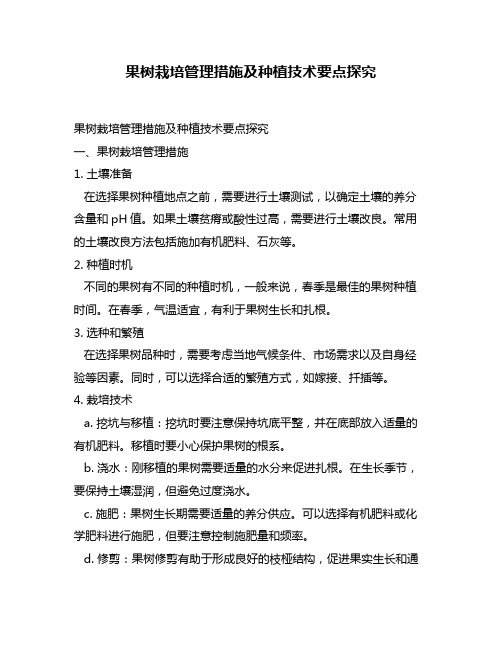 果树栽培管理措施及种植技术要点探究

果树栽培管理措施及种植技术要点探究

一、果树栽培管理措施

1. 土壤准备

在选择果树种植地点之前，需要进行土壤测试，以确定土壤的养分含量和 pH 值。如果土壤贫瘠或酸性过高，需要进行土壤改良。常用的土壤改良方法包括施加有机肥料、石灰等。

2. 种植时机

不同的果树有不同的种植时机，一般来说，春季是最佳的果树种植时间。在春季，气温适宜，有利于果树生长和扎根。

3. 选种和繁殖

在选择果树品种时，需要考虑当地气候条件、市场需求以及自身经验等因素。同时，可以选择合适的繁殖方式，如嫁接、扦插等。

4. 栽培技术

a. 挖坑与移植：挖坑时要注意保持坑底平整，并在底部放入适量的有机肥料。移植时要小心保护果树的根系。

b. 浇水：刚移植的果树需要适量的水分来促进扎根。在生长季节，要保持土壤湿润，但避免过度浇水。

c. 施肥：果树生长期需要适量的养分供应。可以选择有机肥料或化学肥料进行施肥，但要注意控制施肥量和频率。

d. 修剪：果树修剪有助于形成良好的枝桠结构，促进果实生长和通